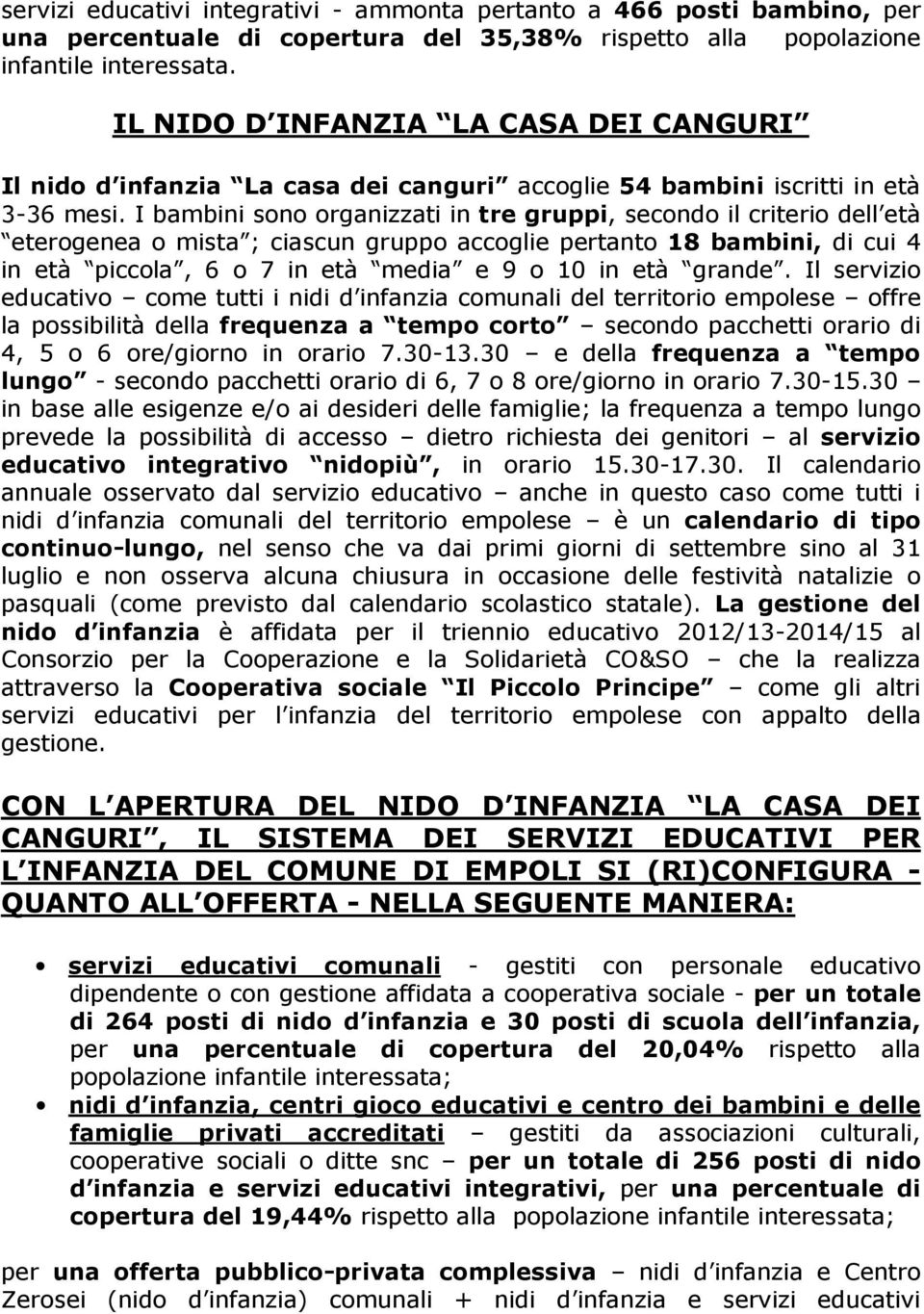 servizi educativi integrativi - ammonta pertanto a 466 posti bambino, per una percentuale di copertura del 35,38% rispetto alla popolazione infantile interessata.

IL NIDO D INFANZIA LA CASA DEI CANGURI

Il nido d infanzia La casa dei canguri accoglie 54 bambini iscritti in età 3-36 mesi. I bambini sono organizzati in tre gruppi, secondo il criterio dell età eterogenea o mista ; ciascun gruppo accoglie pertanto 18 bambini, di cui 4 in età piccola , 6 o 7 in età media e 9 o 10 in età grande . Il servizio educativo – come tutti i nidi d infanzia comunali del territorio empolese – offre la possibilità della frequenza a tempo corto – secondo pacchetti orario di 4, 5 o 6 ore/giorno in orario 7.30-13.30 – e della frequenza a tempo lungo - secondo pacchetti orario di 6, 7 o 8 ore/giorno in orario 7.30-15.30 – in base alle esigenze e/o ai desideri delle famiglie; la frequenza a tempo lungo prevede la possibilità di accesso – dietro richiesta dei genitori – al servizio educativo integrativo nidopiù , in orario 15.30-17.30. Il calendario annuale osservato dal servizio educativo – anche in questo caso come tutti i nidi d infanzia comunali del territorio empolese – è un calendario di tipo continuo-lungo, nel senso che va dai primi giorni di settembre sino al 31 luglio e non osserva alcuna chiusura in occasione delle festività natalizie o pasquali (come previsto dal calendario scolastico statale). La gestione del nido d infanzia è affidata per il triennio educativo 2012/13-2014/15 al Consorzio per la Cooperazione e la Solidarietà CO&SO – che la realizza attraverso la Cooperativa sociale Il Piccolo Principe – come gli altri servizi educativi per l infanzia del territorio empolese con appalto della gestione.

CON L APERTURA DEL NIDO D INFANZIA LA CASA DEI CANGURI , IL SISTEMA DEI SERVIZI EDUCATIVI PER L INFANZIA DEL COMUNE DI EMPOLI SI (RI)CONFIGURA - QUANTO ALL OFFERTA - NELLA SEGUENTE MANIERA:

• servizi educativi comunali - gestiti con personale educativo dipendente o con gestione affidata a cooperativa sociale - per un totale di 264 posti di nido d infanzia e 30 posti di scuola dell infanzia, per una percentuale di copertura del 20,04% rispetto alla popolazione infantile interessata;
• nidi d infanzia, centri gioco educativi e centro dei bambini e delle famiglie privati accreditati – gestiti da associazioni culturali, cooperative sociali o ditte snc – per un totale di 256 posti di nido d infanzia e servizi educativi integrativi, per una percentuale di copertura del 19,44% rispetto alla popolazione infantile interessata;

per una offerta pubblico-privata complessiva – nidi d infanzia e Centro Zerosei (nido d infanzia) comunali + nidi d infanzia e servizi educativi